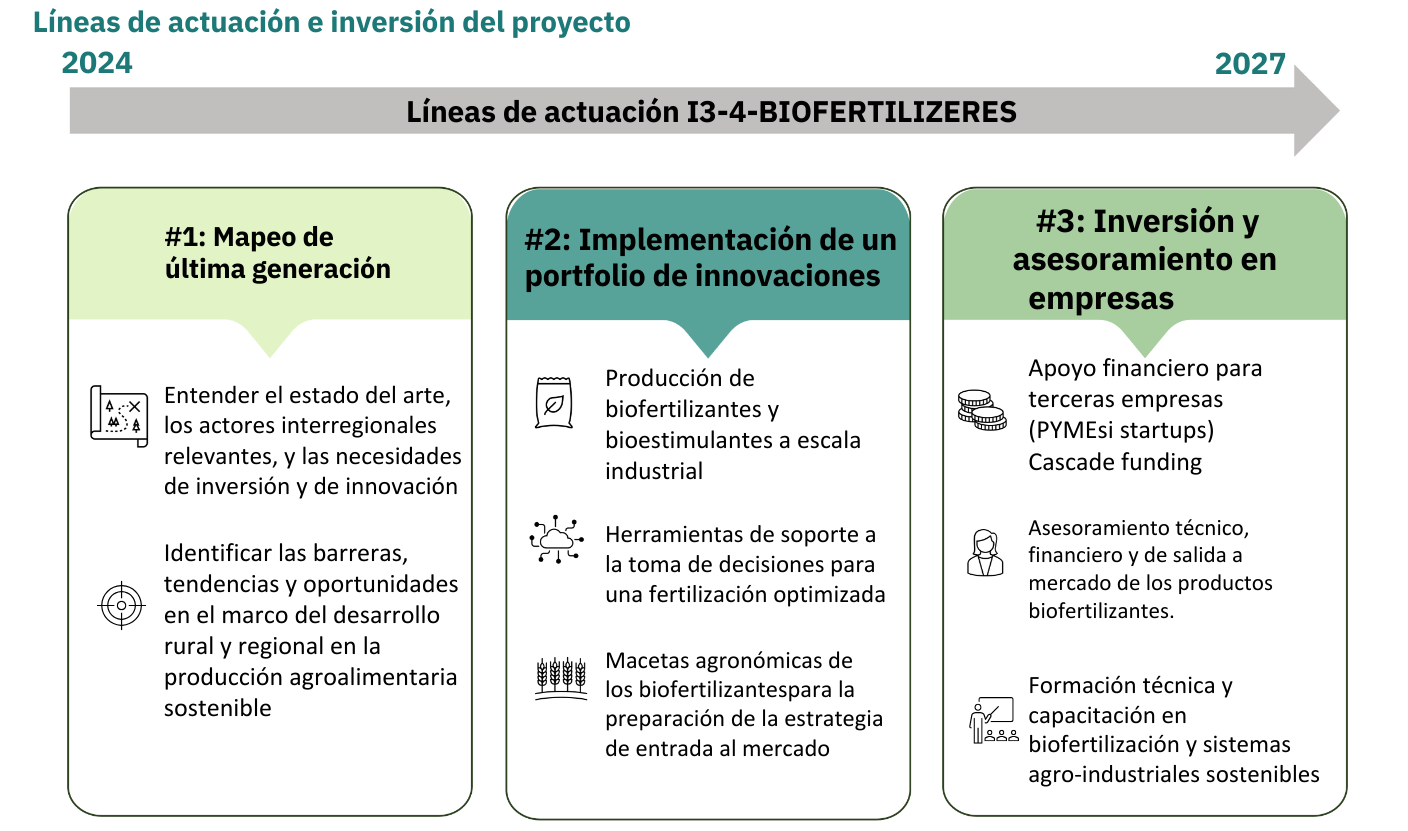 Líneas de actuación e inversión del proyecto

2024

2027

Líneas de actuación I3-4-BIOFERTILIZERES

#1: Mapeo de última generación

Entender el estado del arte, los actores interregionales relevantes, y las necesidades de inversión y de innovación

Identificar las barreras, tendencias y oportunidades en el marco del desarrollo rural y regional en la producción agroalimentaria sostenible

#2: Implementación de un portfolio de innovaciones

Producción de biofertilizantes y bioestimulantes a escala industrial

Herramientas de soporte a la toma de decisiones para una fertilización optimizada

Macetas agronómicas de los biofertilizantespara la preparación de la estrategia de entrada al mercado

#3: Inversión y asesoramiento en empresas

Apoyo financiero para terceras empresas (PYMEsi startups) Cascade funding

Asesoramiento técnico, financiero y de salida a mercado de los productos biofertilizantes.

Formación técnica y capacitación en biofertilización y sistemas agro-industriales sostenibles